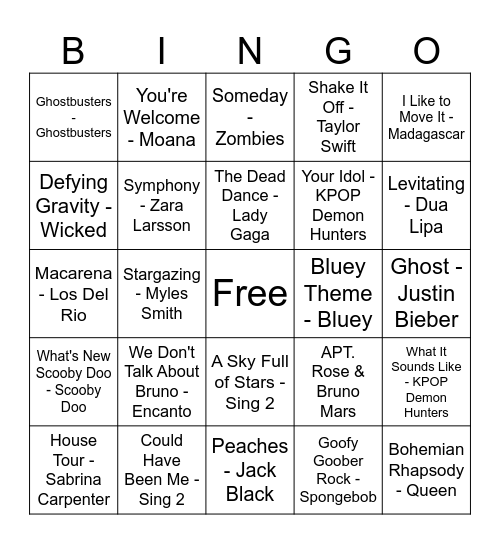 | B | I | N | G | O |
|---|---|---|---|---|
| Ghostbusters - Ghostbusters | You're Welcome - Moana | Someday - Zombies | Shake It Off - Taylor Swift | I Like to Move It - Madagascar |
| Defying Gravity - Wicked | Symphony - Zara Larsson | The Dead Dance - Lady Gaga | Your Idol - KPOP Demon Hunters | Levitating - Dua Lipa |
| Macarena - Los Del Rio | Stargazing - Myles Smith | Free | Bluey Theme - Bluey | Ghost - Justin Bieber |
| What's New Scooby Doo - Scooby Doo | We Don't Talk About Bruno - Encanto | A Sky Full of Stars - Sing 2 | APT. Rose & Bruno Mars | What It Sounds Like - KPOP Demon Hunters |
| House Tour - Sabrina Carpenter | Could Have Been Me - Sing 2 | Peaches - Jack Black | Goofy Goober Rock - Spongebob | Bohemian Rhapsody - Queen |